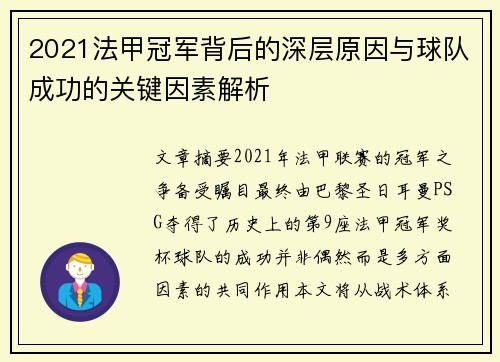 2021法甲冠军背后的深层原因与球队成功的关键因素解析

文章摘要2021年法甲联赛的冠军之争备受瞩目最终由巴黎圣日耳曼PSG夺得了历史上的第9座法甲冠军奖杯球队的成功并非偶然而是多方面因素的共同作用本文将从战术体系